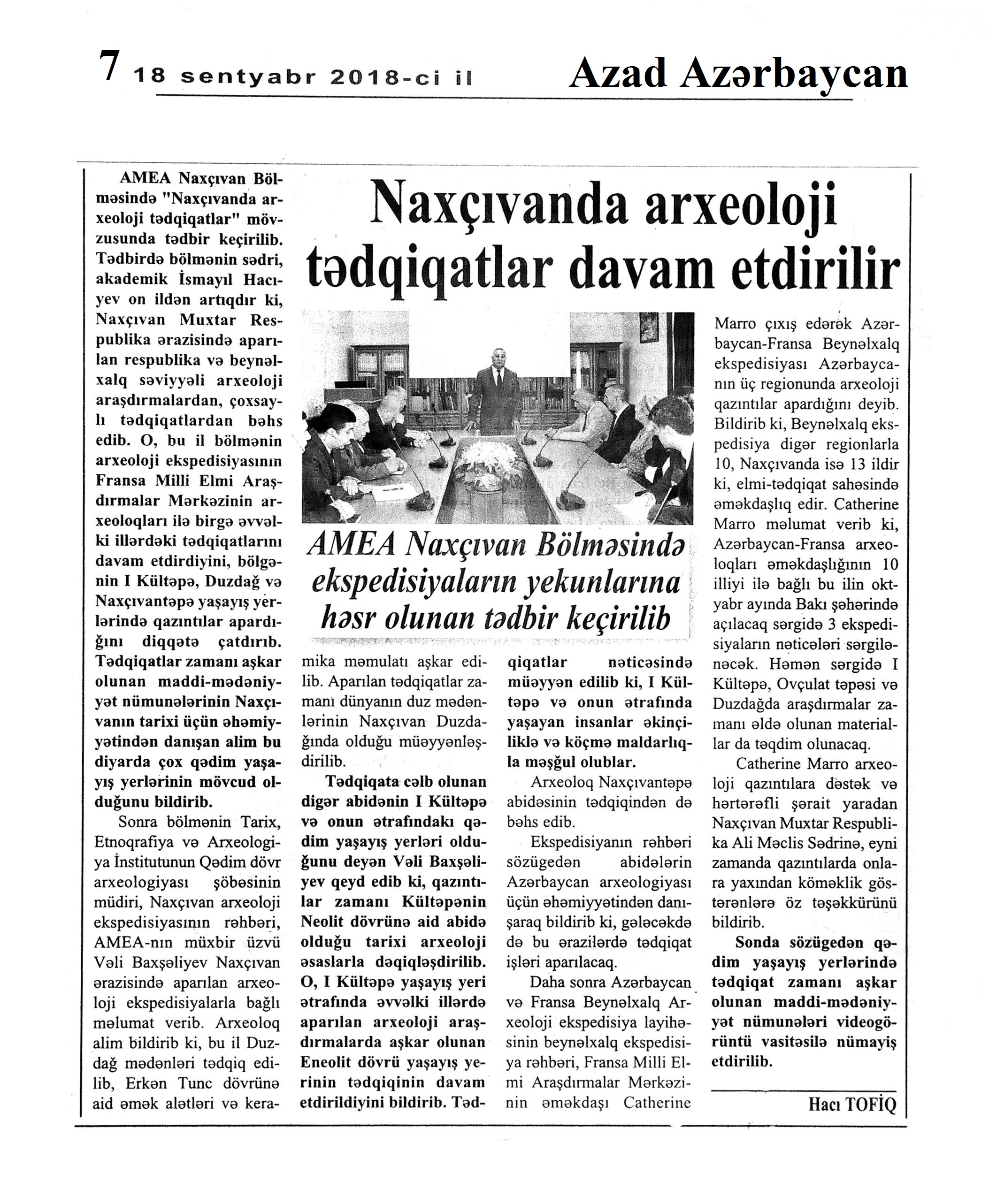 7 18 sentyabr 2018-ci il

Azad Azərbaycan

Naxçıvanda arxeoloji tədqiqatlar davam etdirilir

AMEA Naxçıvan Bölməsində ekspedisiyaların yekunlarına həsr olunan tədbir keçirilib

AMEA Naxçıvan Bölməsində "Naxçıvanda arxeoloji tədqiqatlar" mövzusunda tədbir keçirilib. Tədbirdə bölmənin sədri, akademik İsmayıl Hacıyev on ildən artıqdır ki, Naxçıvan Muxtar Respublika ərazisində aparılan respublika və beynəlxalq səviyyəli arxeoloji araşdırmalardan, çoxsaylı tədqiqatlardan bəhs edib. O, bu il bölmənin arxeoloji ekspedisiyasının Fransa Milli Elmi Araşdırmalar Mərkəzinin arxeoloqları ilə birgə əvvəlki illərdəki tədqiqatlarını davam etdirdiyini, bölgənin I Kültəpə, Duzdağ və Naxçıvantəpə yaşayış yerlərində qazıntılar apardığını diqqətə çatdırıb. Tədqiqatlar zamanı aşkar olunan maddi-mədəniyyət nümunələrinin Naxçıvanın tarixi üçün əhəmiyyətindən danışan alim bu diyarda çox qədim yaşayış yerlərinin mövcud olduğunu bildirib.

Sonra bölmənin Tarix, Etnoqrafiya və Arxeologiya İnstitutunun Qədim dövr arxeologiyası şöbəsinin müdiri, Naxçıvan arxeoloji ekspedisiyasının rəhbəri, AMEA-nın müxbir üzvü Vəli Baxşəliyev Naxçıvan ərazisində aparılan arxeoloji ekspedisiyalarla bağlı məlumat verib. Arxeoloq alim bildirib ki, bu il Duzdağ mədənləri tədqiq edilib, Erkən Tunc dövrünə aid əmək alətləri və keramika məmulatı aşkar edilib. Aparılan tədqiqatlar zamanı dünyanın duz mədənlərinin Naxçıvan Duzdağında olduğu müəyyənləşdirilib.

Tədqiqata cəlb olunan digər abidənin I Kültəpə və onun ətrafındakı qədim yaşayış yerləri olduğunu deyən Vəli Baxşəliyev qeyd edib ki, qazıntılar zamanı Kültəpənin Neolit dövrünə aid abidə olduğu tarixi arxeoloji əsaslarla dəqiqləşdirilib. O, I Kültəpə yaşayış yeri ətrafında əvvəlki illərdə aparılan arxeoloji araşdırmalarda aşkar olunan Eneolit dövrü yaşayış yerinin tədqiqinin davam etdirildiyini bildirib. Tədqiqatlar nəticəsində müəyyən edilib ki, I Kültəpə və onun ətrafında yaşayan insanlar əkinçiliklə və köçmə maldarlıqla məşğul olublar.

Arxeoloq Naxçıvantəpə abidəsinin tədqiqindən də bəhs edib.

Ekspedisiyanın rəhbəri sözügedən abidələrin Azərbaycan arxeologiyası üçün əhəmiyyətindən danışaraq bildirib ki, gələcəkdə də bu ərazilərdə tədqiqat işləri aparılacaq.

Daha sonra Azərbaycan və Fransa Beynəlxalq Arxeoloji ekspedisiya layihəsinin beynəlxalq ekspedisiya rəhbəri, Fransa Milli Elmi Araşdırmalar Mərkəzinin əməkdaşı Catherine Marro çıxış edərək Azərbaycan-Fransa Beynəlxalq ekspedisiyası Azərbaycanın üç regionunda arxeoloji qazıntılar apardığını deyib. Bildirib ki, Beynəlxalq ekspedisiya digər regionlarla 10, Naxçıvanda isə 13 ildir ki, elmi-tədqiqat sahəsində əməkdaşlıq edir. Catherine Marro məlumat verib ki, Azərbaycan-Fransa arxeoloqları əməkdaşlığının 10 illiyi ilə bağlı bu ilin oktyabr ayında Bakı şəhərində açılacaq sərgidə 3 ekspedisiyaların nəticələri sərgilənəcək. Həmən sərgidə I Kültəpə, Ovçulat təpəsi və Duzdağda araşdırmalar zamanı əldə olunan materiallar da təqdim olunacaq.

Catherine Marro arxeoloji qazıntılara dəstək və hərtərəfli şərait yaradan Naxçıvan Muxtar Respublika Ali Məclis Sədrinə, eyni zamanda qazıntılarda onlara yaxından köməklik göstərənlərə öz təşəkkürünü bildirib.

Sonda sözügedən qədim yaşayış yerlərində tədqiqat zamanı aşkar olunan maddi-mədəniyyət nümunələri videogörüntü vasitəsilə nümayiş etdirilib.

Hacı TOFİQ